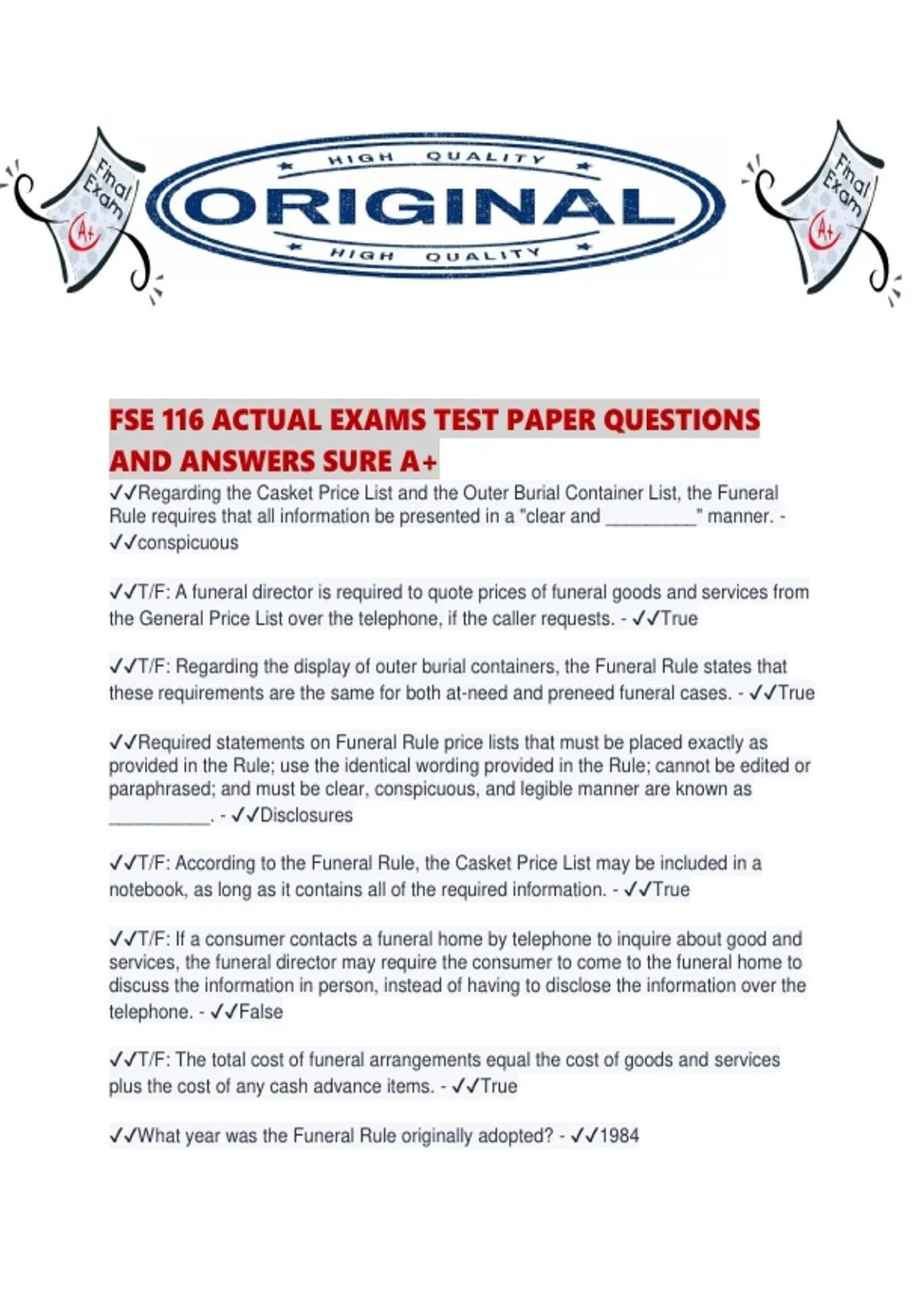 Final Exam
A+

HIGH QUALITY
ORIGINAL
HIGH QUALITY

Final Exam
A+

FSE 116 ACTUAL EXAMS TEST PAPER QUESTIONS AND ANSWERS SURE A+

✓✓Regarding the Casket Price List and the Outer Burial Container List, the Funeral Rule requires that all information be presented in a "clear and _________" manner. - ✓✓conspicuous

✓✓T/F: A funeral director is required to quote prices of funeral goods and services from the General Price List over the telephone, if the caller requests. - ✓✓True

✓✓T/F: Regarding the display of outer burial containers, the Funeral Rule states that these requirements are the same for both at-need and preneed funeral cases. - ✓✓True

✓✓Required statements on Funeral Rule price lists that must be placed exactly as provided in the Rule; use the identical wording provided in the Rule; cannot be edited or paraphrased; and must be clear, conspicuous, and legible manner are known as __________. - ✓✓Disclosures

✓✓T/F: According to the Funeral Rule, the Casket Price List may be included in a notebook, as long as it contains all of the required information. - ✓✓True

✓✓T/F: If a consumer contacts a funeral home by telephone to inquire about good and services, the funeral director may require the consumer to come to the funeral home to discuss the information in person, instead of having to disclose the information over the telephone. - ✓✓False

✓✓T/F: The total cost of funeral arrangements equal the cost of goods and services plus the cost of any cash advance items. - ✓✓True

✓✓What year was the Funeral Rule originally adopted? - ✓✓1984